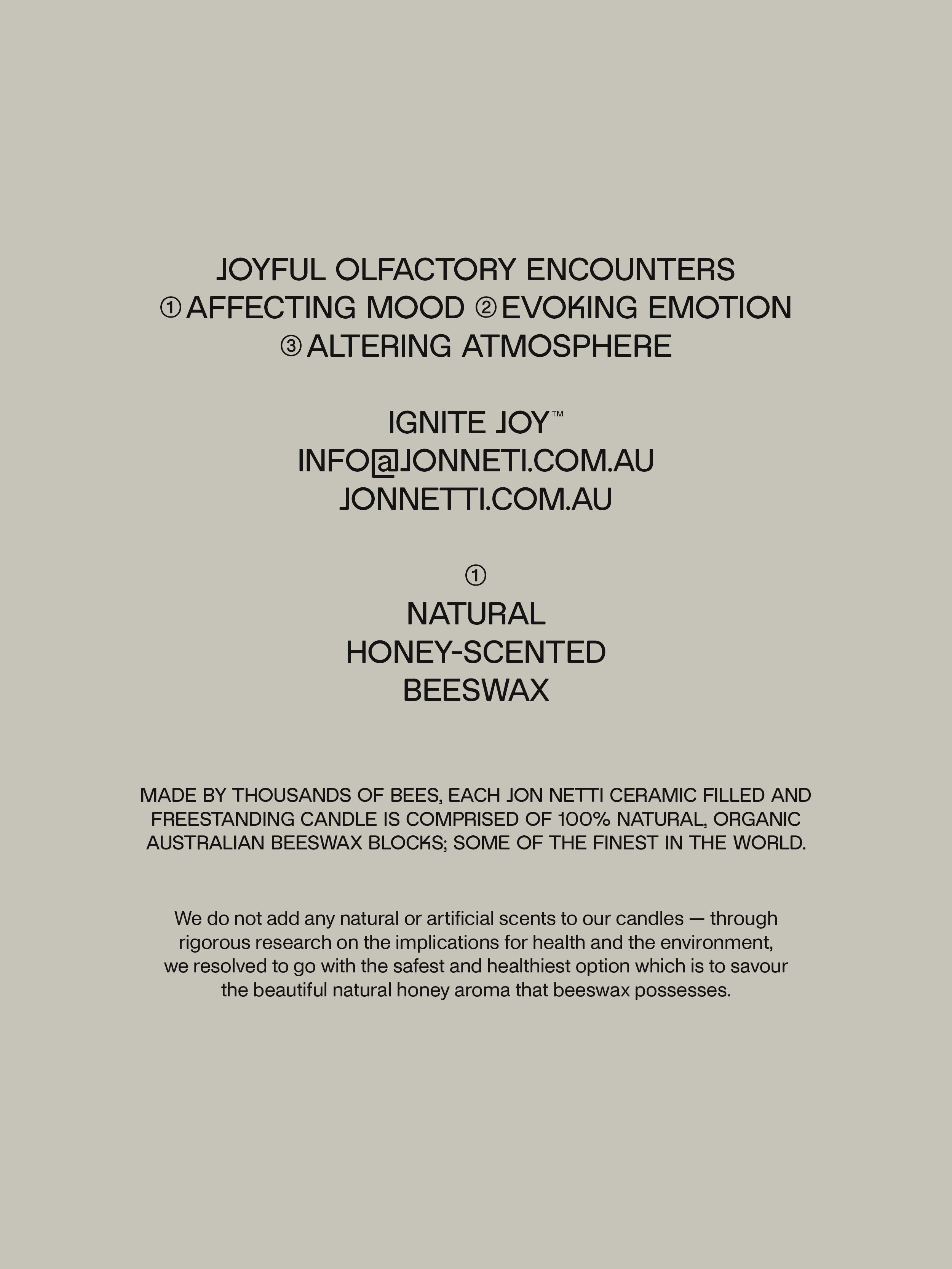 JOYFUL OLFACTORY ENCOUNTERS
① AFFECTING MOOD ② EVOKING EMOTION
③ ALTERING ATMOSPHERE

IGNITE JOY™
INFO@JONNETI.COM.AU
JONNETTI.COM.AU

①

NATURAL
HONEY-SCENTED
BEESWAX

MADE BY THOUSANDS OF BEES, EACH JON NETTI CERAMIC FILLED AND FREESTANDING CANDLE IS COMPRISED OF 100% NATURAL, ORGANIC AUSTRALIAN BEESWAX BLOCKS; SOME OF THE FINEST IN THE WORLD.

We do not add any natural or artificial scents to our candles — through rigorous research on the implications for health and the environment, we resolved to go with the safest and healthiest option which is to savour the beautiful natural honey aroma that beeswax possesses.